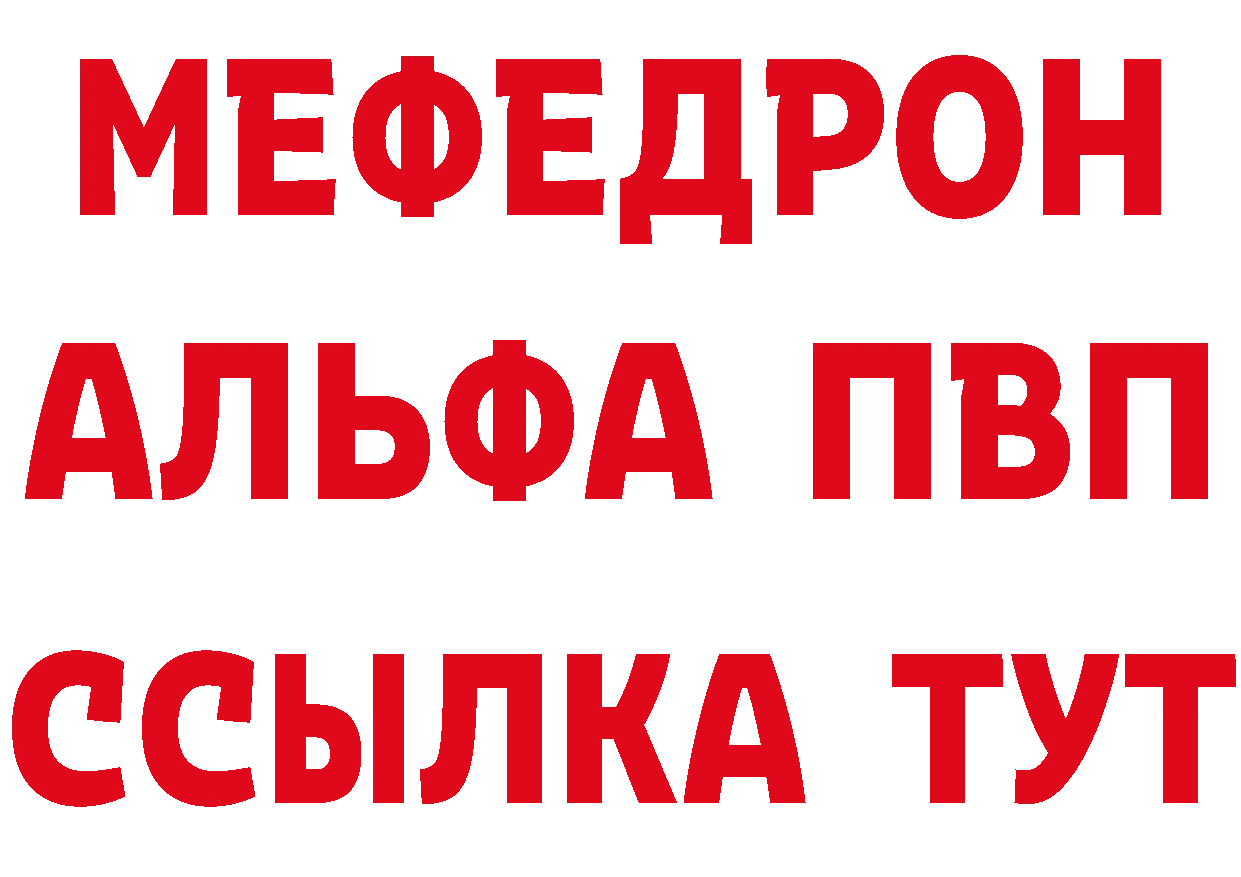 МЕФЕДРОН
АЛЬФА ПВП
ССЫЛКА ТУТ